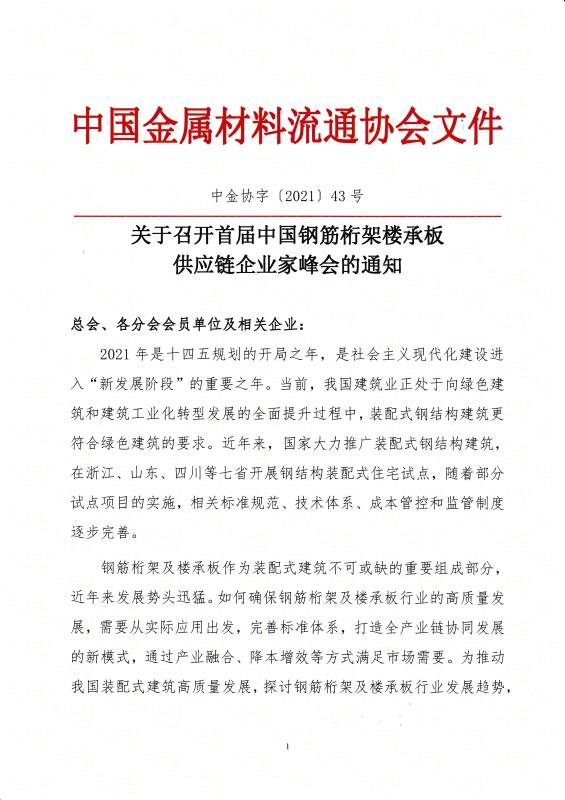 中国金属材料流通协会文件

中金协字〔2021〕43 号

关于召开首届中国钢筋桁架楼承板供应链企业家峰会的通知

总会、各分会会员单位及相关企业：

2021 年是十四五规划的开局之年，是社会主义现代化建设进入“新发展阶段”的重要之年。当前，我国建筑业正处于向绿色建筑和建筑工业化转型发展的全面提升过程中，装配式钢结构建筑更符合绿色建筑的要求。近年来，国家大力推广装配式钢结构建筑，在浙江、山东、四川等七省开展钢结构装配式住宅试点，随着部分试点项目的实施，相关标准规范、技术体系、成本管控和监管制度逐步完善。

钢筋桁架及楼承板作为装配式建筑不可或缺的重要组成部分，近年来发展势头迅猛。如何确保钢筋桁架及楼承板行业的高质量发展，需要从实际应用出发，完善标准体系，打造全产业链协同发展的新模式，通过产业融合、降本增效等方式满足市场需要。为推动我国装配式建筑高质量发展，探讨钢筋桁架及楼承板行业发展趋势，

1